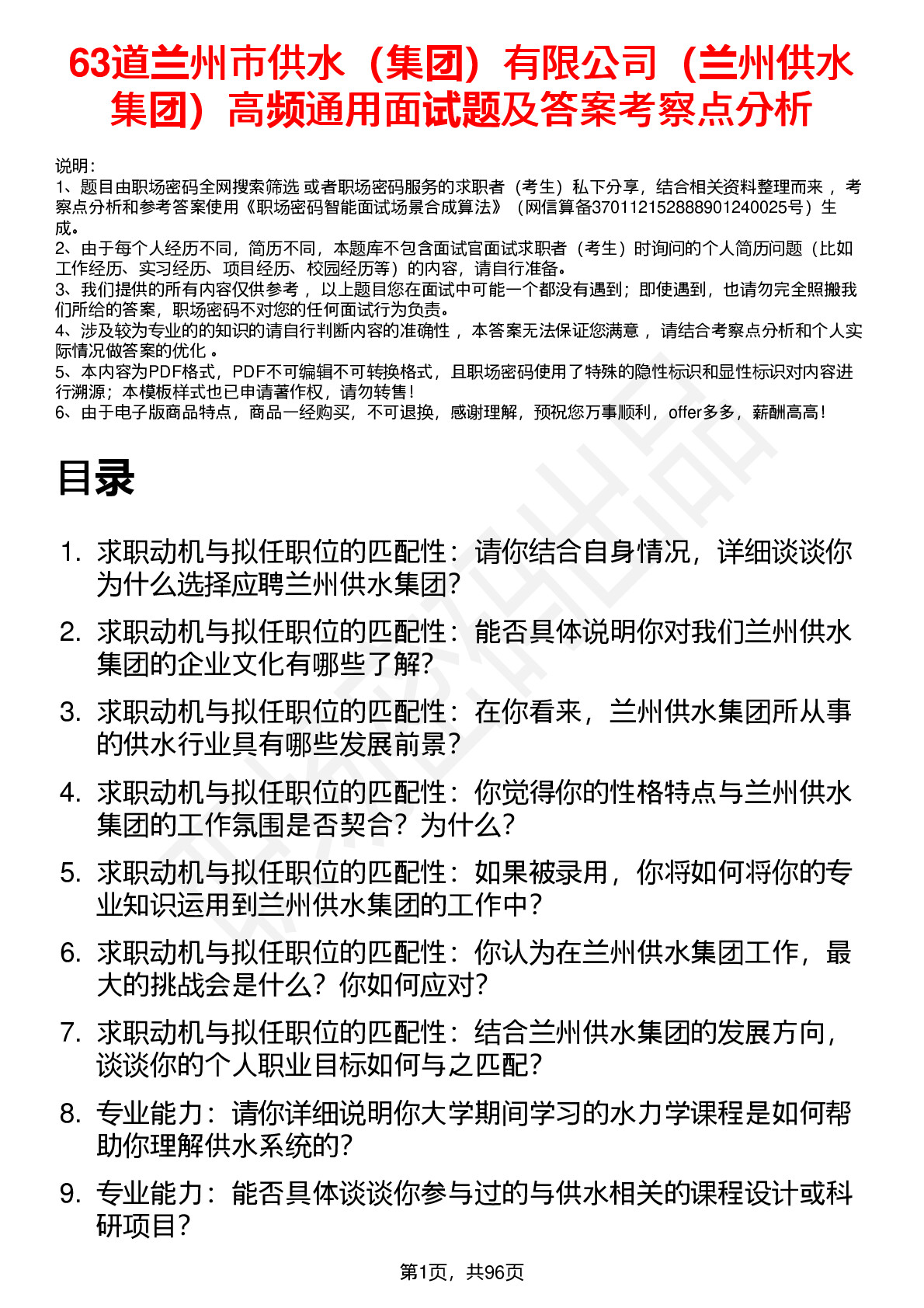 63道兰州市供水（集团）有限公司（兰州供水集团）高频通用面试题及答案考察点分析

说明：
1、题目由职场密码全网搜索筛选 或者职场密码服务的求职者（考生）私下分享，结合相关资料整理而来 ，考察点分析和参考答案使用《职场密码智能面试场景合成算法》（网信算备370112152888901240025号）生成。
2、由于每个人经历不同，简历不同，本题库不包含面试官面试求职者（考生）时询问的个人简历问题（比如工作经历、实习经历、项目经历、校园经历等）的内容，请自行准备。
3、我们提供的所有内容仅供参考 ，以上题目您在面试中可能一个都没有遇到；即使遇到，也请勿完全照搬我们所给的答案，职场密码不对您的任何面试行为负责。
4、涉及较为专业的的知识的请自行判断内容的准确性 ，本答案无法保证您满意 ，请结合考察点分析和个人实际情况做答案的优化 。
5、本内容为PDF格式，PDF不可编辑不可转换格式，且职场密码使用了特殊的隐性标识和显性标识对内容进行溯源；本模板样式也已申请著作权，请勿转售！
6、由于电子版商品特点，商品一经购买，不可退换，感谢理解，预祝您万事顺利，offer多多，薪酬高高！

目录

1. 求职动机与拟任职位的匹配性：请你结合自身情况，详细谈谈你为什么选择应聘兰州供水集团?
2. 求职动机与拟任职位的匹配性：能否具体说明你对我们兰州供水集团的企业文化有哪些了解?
3. 求职动机与拟任职位的匹配性：在你看来，兰州供水集团所从事的供水行业具有哪些发展前景?
4. 求职动机与拟任职位的匹配性：你觉得你的性格特点与兰州供水集团的工作氛围是否契合？为什么?
5. 求职动机与拟任职位的匹配性：如果被录用，你将如何将你的专业知识运用到兰州供水集团的工作中？
6. 求职动机与拟任职位的匹配性：你认为在兰州供水集团工作，最大的挑战会是什么？你如何应对?
7. 求职动机与拟任职位的匹配性：结合兰州供水集团的发展方向，谈谈你的个人职业目标如何与之匹配?
8. 专业能力：请你详细说明你大学期间学习的水力学课程是如何帮助你理解供水系统的?
9. 专业能力：能否具体谈谈你参与过的与供水相关的课程设计或科研项目?

第1页，共96页